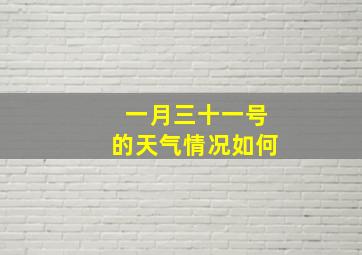 一月三十一号
的天气情况如何